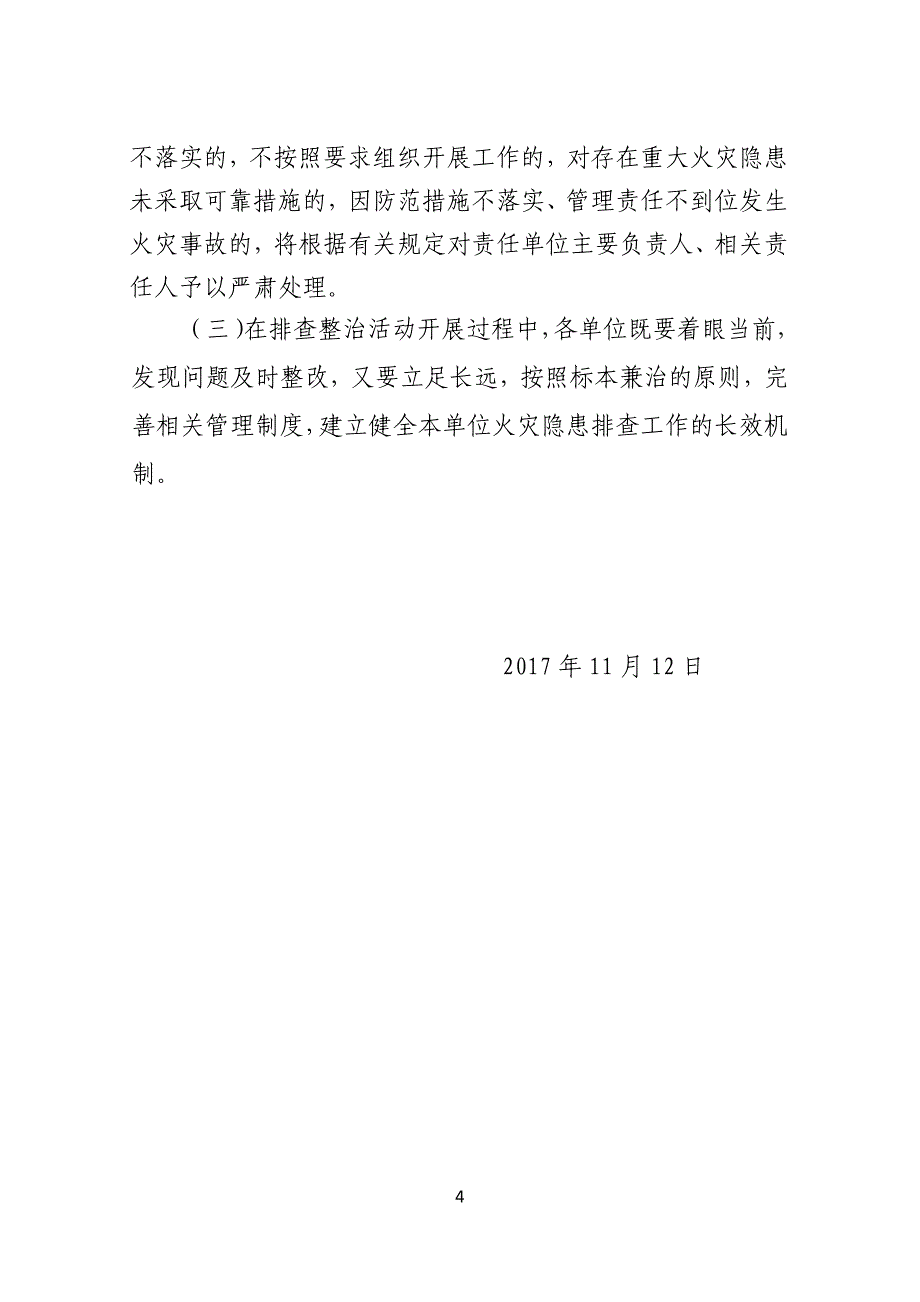 不落实的，不按照要求组织开展工作的，对存在重大火灾隐患未采取可靠措施的，因防范措施不落实、管理责任不到位发生火灾事故的，将根据有关规定对责任单位主要负责人、相关责任人予以严肃处理。

（三）在排查整治活动开展过程中，各单位既要着眼当前，发现问题及时整改，又要立足长远，按照标本兼治的原则，完善相关管理制度，建立健全本单位火灾隐患排查工作的长效机制。

2017 年 11 月 12 日

4